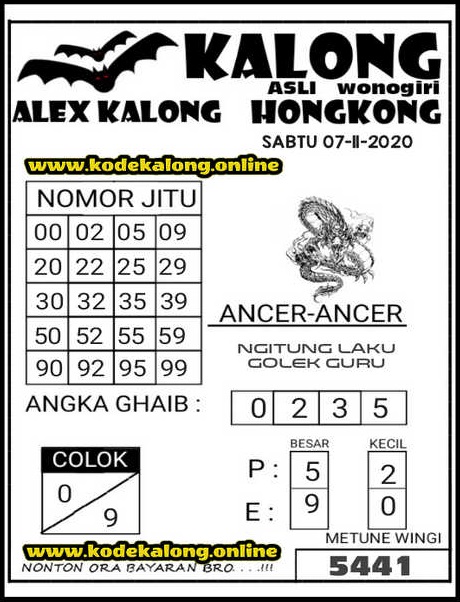 KALONG
ASLI wonogiri
ALEX KALONG HONGKONG
SABTU 07-11-2020

www.kodekalong.online

| NOMOR JITU | | | |
|---|---|---|---|
| 00 | 02 | 05 | 09 |
| 20 | 22 | 25 | 29 |
| 30 | 32 | 35 | 39 |
| 50 | 52 | 55 | 59 |
| 90 | 92 | 95 | 99 |

ANCER-ANCER

NGITUNG LAKU
GOLEK GURU

ANGKA GHAIB : 0 2 3 5

COLOK
0
9

BESAR KECIL
P : 5 2
E : 9 0

METUNE WINGI
5441

www.kodekalong.online
NONTON ORA BAYARAN BRO. . . .!!!